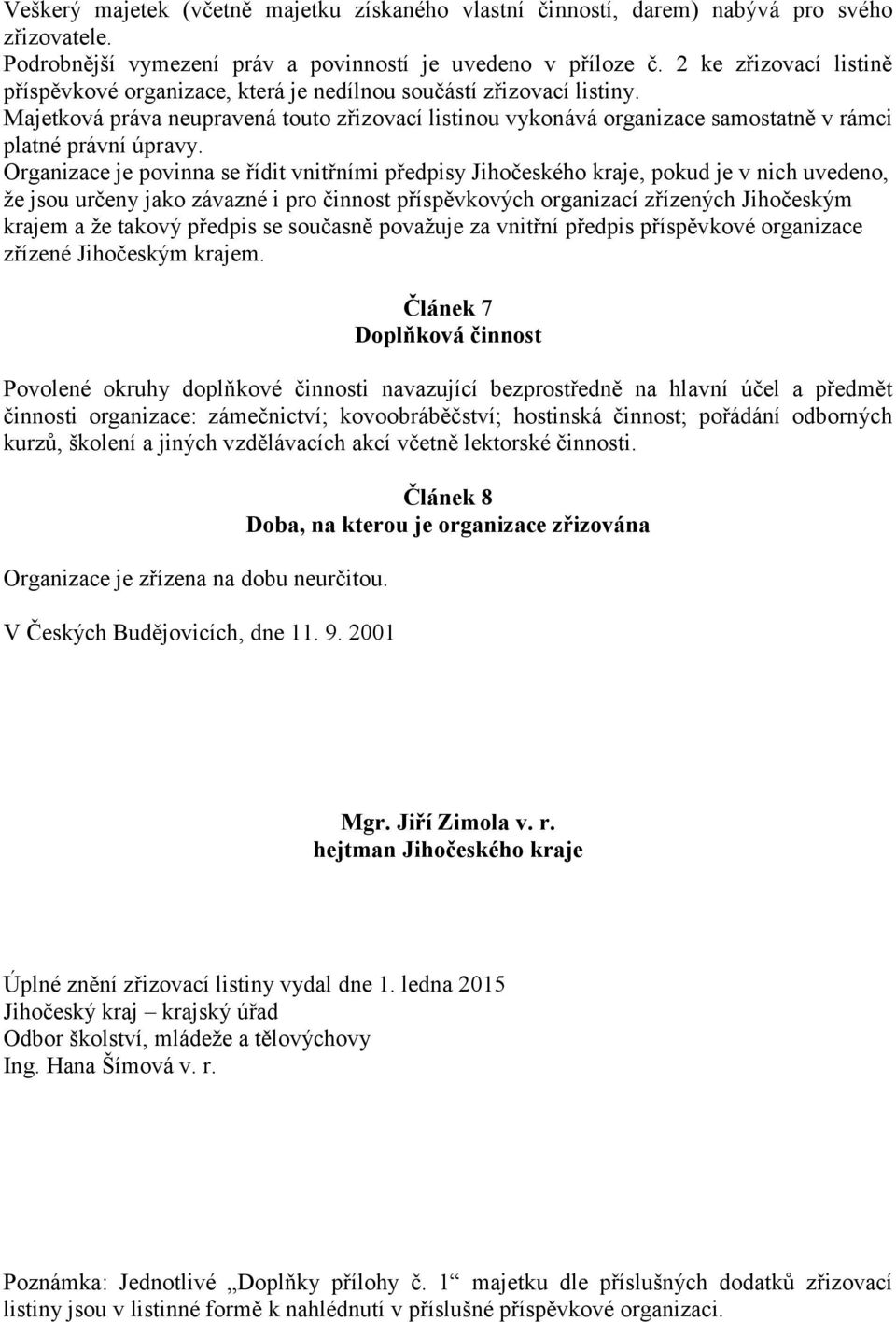 Veškerý majetek (včetně majetku získaného vlastní činností, darem) nabývá pro svého zřizovatele.
Podrobnější vymezení práv a povinností je uvedeno v příloze č. 2 ke zřizovací listině příspěvkové organizace, která je nedílnou součástí zřizovací listiny.
Majetková práva neupravená touto zřizovací listinou vykonává organizace samostatně v rámci platné právní úpravy.
Organizace je povinna se řídit vnitřními předpisy Jihočeského kraje, pokud je v nich uvedeno, že jsou určeny jako závazné i pro činnost příspěvkových organizací zřízených Jihočeským krajem a že takový předpis se současně považuje za vnitřní předpis příspěvkové organizace zřízené Jihočeským krajem.

Článek 7
Doplňková činnost

Povolené okruhy doplňkové činnosti navazující bezprostředně na hlavní účel a předmět činnosti organizace: zámečnictví; kovoobráběčství; hostinská činnost; pořádání odborných kurzů, školení a jiných vzdělávacích akcí včetně lektorské činnosti.

Článek 8
Doba, na kterou je organizace zřizována

Organizace je zřízena na dobu neurčitou.

V Českých Budějovicích, dne 11. 9. 2001

Mgr. Jiří Zimola v. r.
hejtman Jihočeského kraje

Úplné znění zřizovací listiny vydal dne 1. ledna 2015
Jihočeský kraj – krajský úřad
Odbor školství, mládeže a tělovýchovy
Ing. Hana Šímová v. r.

Poznámka: Jednotlivé „Doplňky přílohy č. 1“ majetku dle příslušných dodatků zřizovací listiny jsou v listinné formě k nahlédnutí v příslušné příspěvkové organizaci.